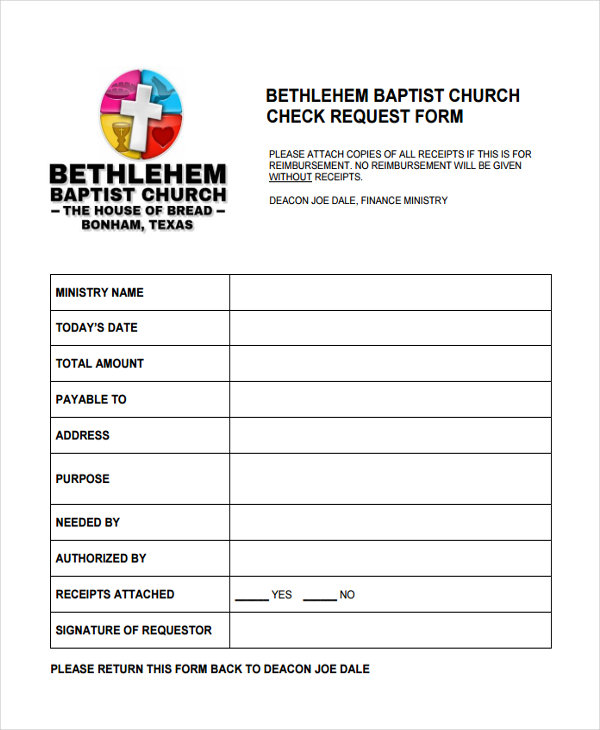 BETHLEHEM BAPTIST CHURCH
– THE HOUSE OF BREAD –
BONHAM, TEXAS

BETHLEHEM BAPTIST CHURCH
CHECK REQUEST FORM

PLEASE ATTACH COPIES OF ALL RECEIPTS IF THIS IS FOR REIMBURSEMENT. NO REIMBURSEMENT WILL BE GIVEN WITHOUT RECEIPTS.

DEACON JOE DALE, FINANCE MINISTRY

| MINISTRY NAME | |
|---|---|
| TODAY'S DATE | |
| TOTAL AMOUNT | |
| PAYABLE TO | |
| ADDRESS | |
| PURPOSE | |
| NEEDED BY | |
| AUTHORIZED BY | |
| RECEIPTS ATTACHED | _____ YES _____ NO |
| SIGNATURE OF REQUESTOR | |

PLEASE RETURN THIS FORM BACK TO DEACON JOE DALE